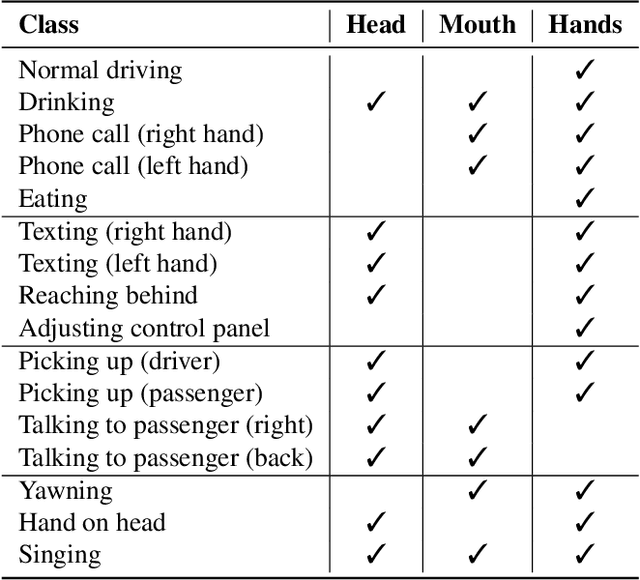 | Class | Head | Mouth | Hands |
|---|---|---|---|
| Normal driving | | | ✓ |
| Drinking | ✓ | ✓ | ✓ |
| Phone call (right hand) | | ✓ | ✓ |
| Phone call (left hand) | | ✓ | ✓ |
| Eating | | | ✓ |
| Texting (right hand) | ✓ | | ✓ |
| Texting (left hand) | ✓ | | ✓ |
| Reaching behind | ✓ | | ✓ |
| Adjusting control panel | | | ✓ |
| Picking up (driver) | ✓ | | ✓ |
| Picking up (passenger) | ✓ | | ✓ |
| Talking to passenger (right) | ✓ | ✓ | |
| Talking to passenger (back) | ✓ | ✓ | |
| Yawning | | ✓ | ✓ |
| Hand on head | ✓ | | ✓ |
| Singing | ✓ | ✓ | ✓ |